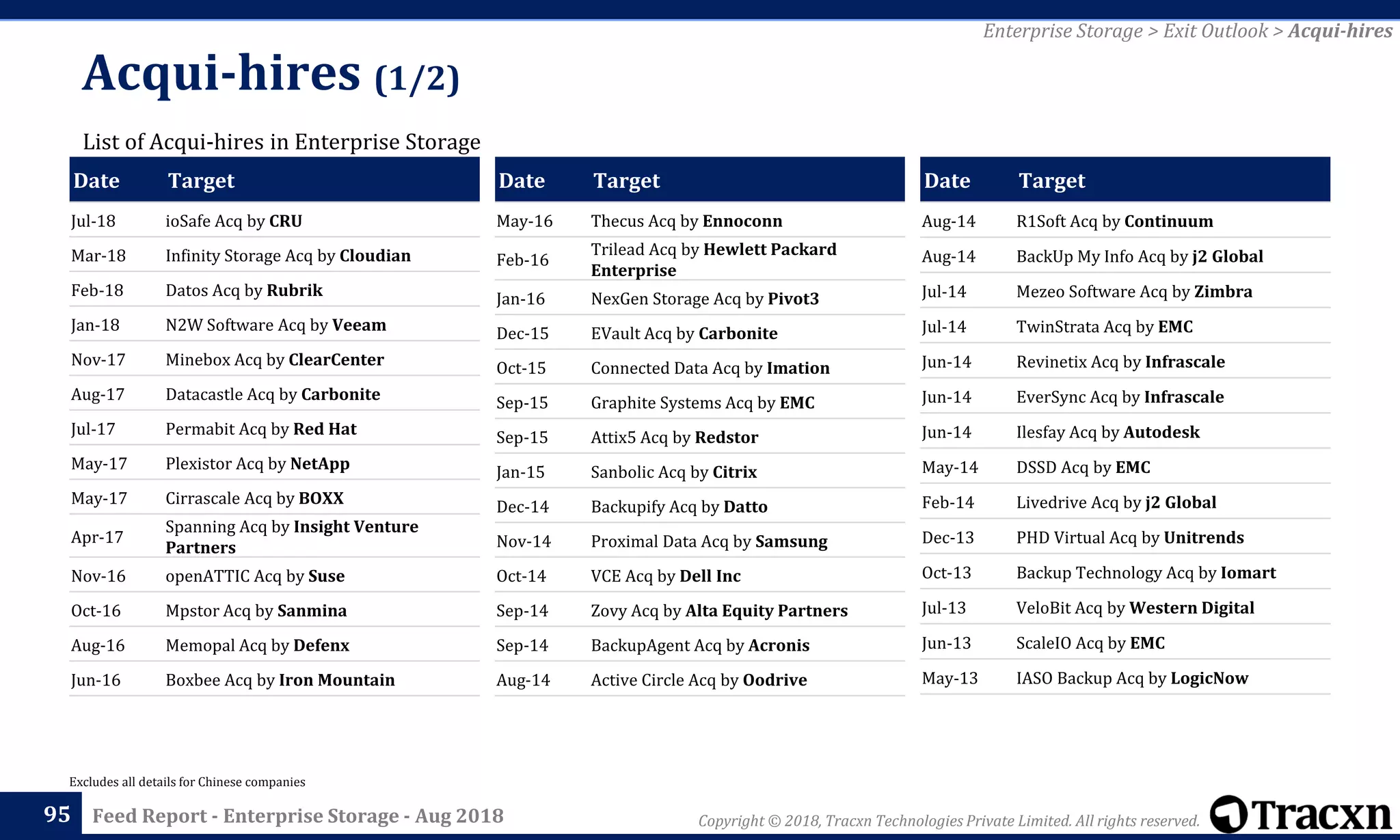 Enterprise Storage > Exit Outlook > Acqui-hires

Acqui-hires (1/2)

List of Acqui-hires in Enterprise Storage

| Date | Target |
|---|---|
| Jul-18 | ioSafe Acq by CRU |
| Mar-18 | Infinity Storage Acq by Cloudian |
| Feb-18 | Datos Acq by Rubrik |
| Jan-18 | N2W Software Acq by Veeam |
| Nov-17 | Minebox Acq by ClearCenter |
| Aug-17 | Datacastle Acq by Carbonite |
| Jul-17 | Permabit Acq by Red Hat |
| May-17 | Plexistor Acq by NetApp |
| May-17 | Cirrascale Acq by BOXX |
| Apr-17 | Spanning Acq by Insight Venture Partners |
| Nov-16 | openATTIC Acq by Suse |
| Oct-16 | Mpstor Acq by Sanmina |
| Aug-16 | Memopal Acq by Defenx |
| Jun-16 | Boxbee Acq by Iron Mountain |

| Date | Target |
|---|---|
| May-16 | Thecus Acq by Ennoconn |
| Feb-16 | Trilead Acq by Hewlett Packard Enterprise |
| Jan-16 | NexGen Storage Acq by Pivot3 |
| Dec-15 | EVault Acq by Carbonite |
| Oct-15 | Connected Data Acq by Imation |
| Sep-15 | Graphite Systems Acq by EMC |
| Sep-15 | Attix5 Acq by Redstor |
| Jan-15 | Sanbolic Acq by Citrix |
| Dec-14 | Backupify Acq by Datto |
| Nov-14 | Proximal Data Acq by Samsung |
| Oct-14 | VCE Acq by Dell Inc |
| Sep-14 | Zovy Acq by Alta Equity Partners |
| Sep-14 | BackupAgent Acq by Acronis |
| Aug-14 | Active Circle Acq by Oodrive |

| Date | Target |
|---|---|
| Aug-14 | R1Soft Acq by Continuum |
| Aug-14 | BackUp My Info Acq by j2 Global |
| Jul-14 | Mezeo Software Acq by Zimbra |
| Jul-14 | TwinStrata Acq by EMC |
| Jun-14 | Revinetix Acq by Infrascale |
| Jun-14 | EverSync Acq by Infrascale |
| Jun-14 | Ilesfay Acq by Autodesk |
| May-14 | DSSD Acq by EMC |
| Feb-14 | Livedrive Acq by j2 Global |
| Dec-13 | PHD Virtual Acq by Unitrends |
| Oct-13 | Backup Technology Acq by Iomart |
| Jul-13 | VeloBit Acq by Western Digital |
| Jun-13 | ScaleIO Acq by EMC |
| May-13 | IASO Backup Acq by LogicNow |

Excludes all details for Chinese companies

95 Feed Report - Enterprise Storage - Aug 2018

Copyright © 2018, Tracxn Technologies Private Limited. All rights reserved.

Tracxn